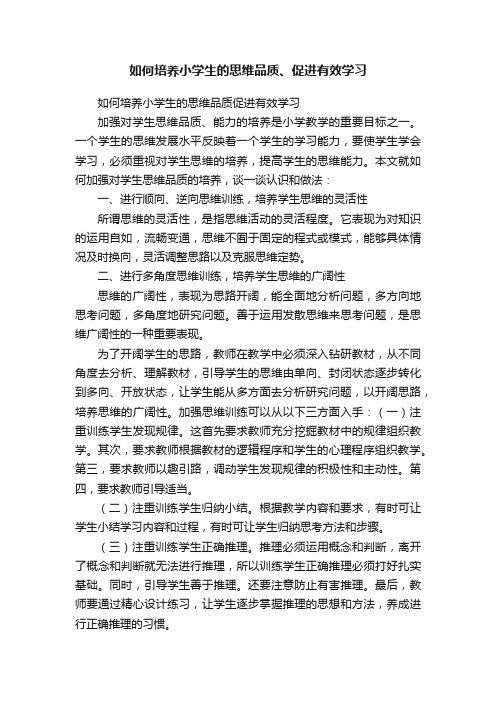 如何培养小学生的思维品质、促进有效学习

如何培养小学生的思维品质促进有效学习

加强对学生思维品质、能力的培养是小学教学的重要目标之一。一个学生的思维发展水平反映着一个学生的学习能力，要使学生学会学习，必须重视对学生思维的培养，提高学生的思维能力。本文就如何加强对学生思维品质的培养，谈一谈认识和做法：

一、进行顺向、逆向思维训练，培养学生思维的灵活性

所谓思维的灵活性，是指思维活动的灵活程度。它表现为对知识的运用自如，流畅变通，思维不囿于固定的程式或模式，能够具体情况及时换向，灵活调整思路以及克服思维定势。

二、进行多角度思维训练，培养学生思维的广阔性

思维的广阔性，表现为思路开阔，能全面地分析问题，多方向地思考问题，多角度地研究问题。善于运用发散思维来思考问题，是思维广阔性的一种重要表现。

为了开阔学生的思路，教师在教学中必须深入钻研教材，从不同角度去分析、理解教材，引导学生的思维由单向、封闭状态逐步转化到多向、开放状态，让学生能从多方面去分析研究问题，以开阔思路，培养思维的广阔性。加强思维训练可以从以下三方面入手：（一）注重训练学生发现规律。这首先要求教师充分挖掘教材中的规律组织教学。其次，要求教师根据教材的逻辑程序和学生的心理程序组织教学。第三，要求教师以趣引路，调动学生发现规律的积极性和主动性。第四，要求教师引导适当。

（二）注重训练学生归纳小结。根据教学内容和要求，有时可让学生小结学习内容和过程，有时可让学生归纳思考方法和步骤。

（三）注重训练学生正确推理。推理必须运用概念和判断，离开了概念和判断就无法进行推理，所以训练学生正确推理必须打好扎实基础。同时，引导学生善于推理。还要注意防止有害推理。最后，教师要通过精心设计练习，让学生逐步掌握推理的思想和方法，养成进行正确推理的习惯。